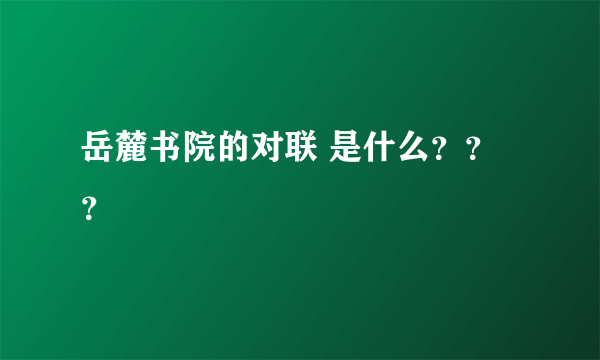 岳麓书院的对联 是什么？？？